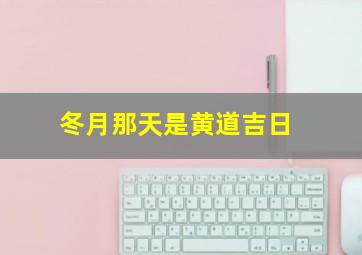 冬月那天是黄道吉日